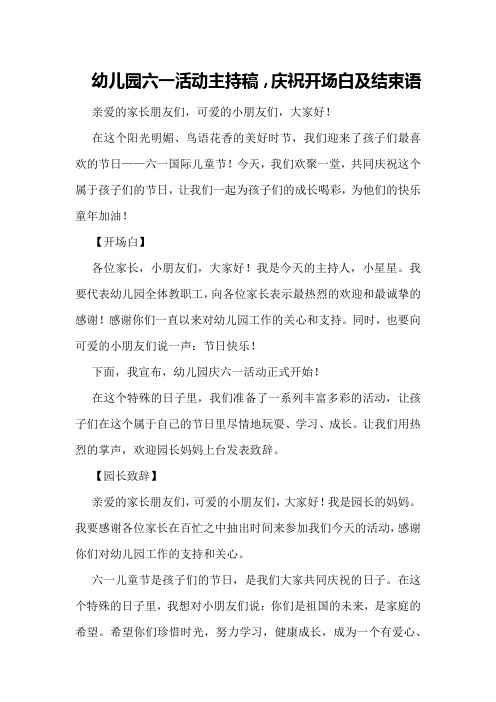 幼儿园六一活动主持稿，庆祝开场白及结束语

亲爱的家长朋友们，可爱的小朋友们，大家好！

在这个阳光明媚、鸟语花香的美好时节，我们迎来了孩子们最喜欢的节日——六一国际儿童节！今天，我们欢聚一堂，共同庆祝这个属于孩子们的节日，让我们一起为孩子们的成长喝彩，为他们的快乐童年加油！

【开场白】

各位家长，小朋友们，大家好！我是今天的主持人，小星星。我要代表幼儿园全体教职工，向各位家长表示最热烈的欢迎和最诚挚的感谢！感谢你们一直以来对幼儿园工作的关心和支持。同时，也要向可爱的小朋友们说一声：节日快乐！

下面，我宣布，幼儿园庆六一活动正式开始！

在这个特殊的日子里，我们准备了一系列丰富多彩的活动，让孩子们在这个属于自己的节日里尽情地玩耍、学习、成长。让我们用热烈的掌声，欢迎园长妈妈上台发表致辞。

【园长致辞】

亲爱的家长朋友们，可爱的小朋友们，大家好！我是园长的妈妈。我要感谢各位家长在百忙之中抽出时间来参加我们今天的活动，感谢你们对幼儿园工作的支持和关心。

六一儿童节是孩子们的节日，是我们大家共同庆祝的日子。在这个特殊的日子里，我想对小朋友们说：你们是祖国的未来，是家庭的希望。希望你们珍惜时光，努力学习，健康成长，成为一个有爱心、